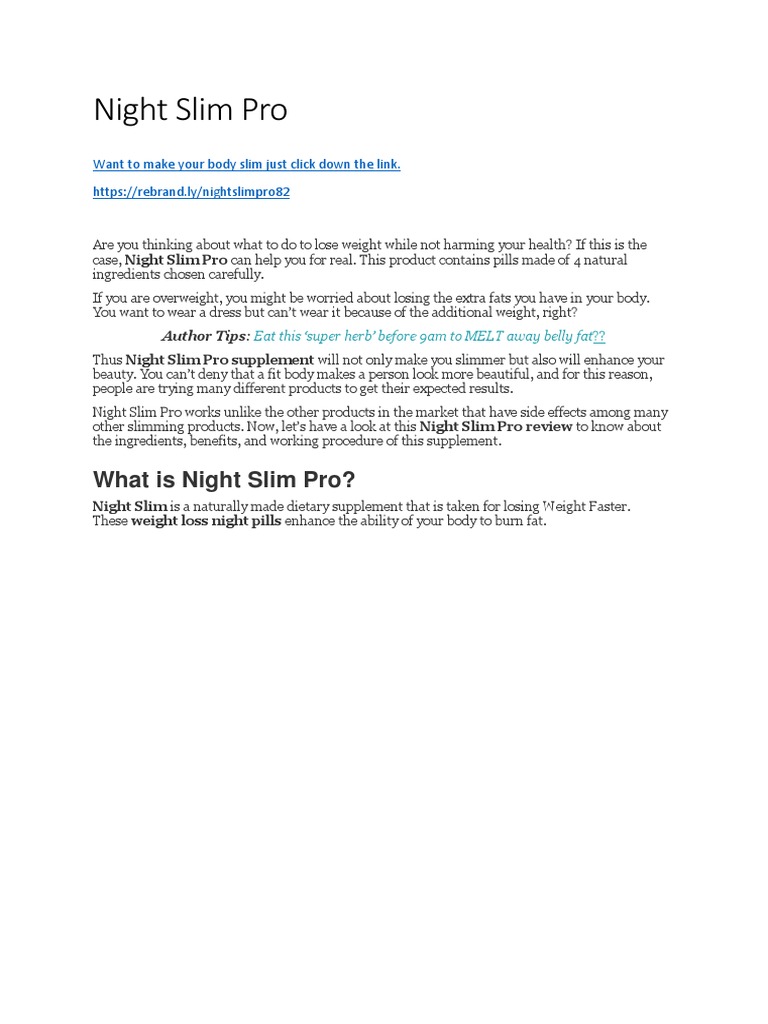 Night Slim Pro

Want to make your body slim just click down the link.

https://rebrand.ly/nightslimpro82

Are you thinking about what to do to lose weight while not harming your health? If this is the case, Night Slim Pro can help you for real. This product contains pills made of 4 natural ingredients chosen carefully.

If you are overweight, you might be worried about losing the extra fats you have in your body. You want to wear a dress but can't wear it because of the additional weight, right?

Author Tips: Eat this 'super herb' before 9am to MELT away belly fat??

Thus Night Slim Pro supplement will not only make you slimmer but also will enhance your beauty. You can't deny that a fit body makes a person look more beautiful, and for this reason, people are trying many different products to get their expected results.

Night Slim Pro works unlike the other products in the market that have side effects among many other slimming products. Now, let's have a look at this Night Slim Pro review to know about the ingredients, benefits, and working procedure of this supplement.

What is Night Slim Pro?

Night Slim is a naturally made dietary supplement that is taken for losing Weight Faster. These weight loss night pills enhance the ability of your body to burn fat.